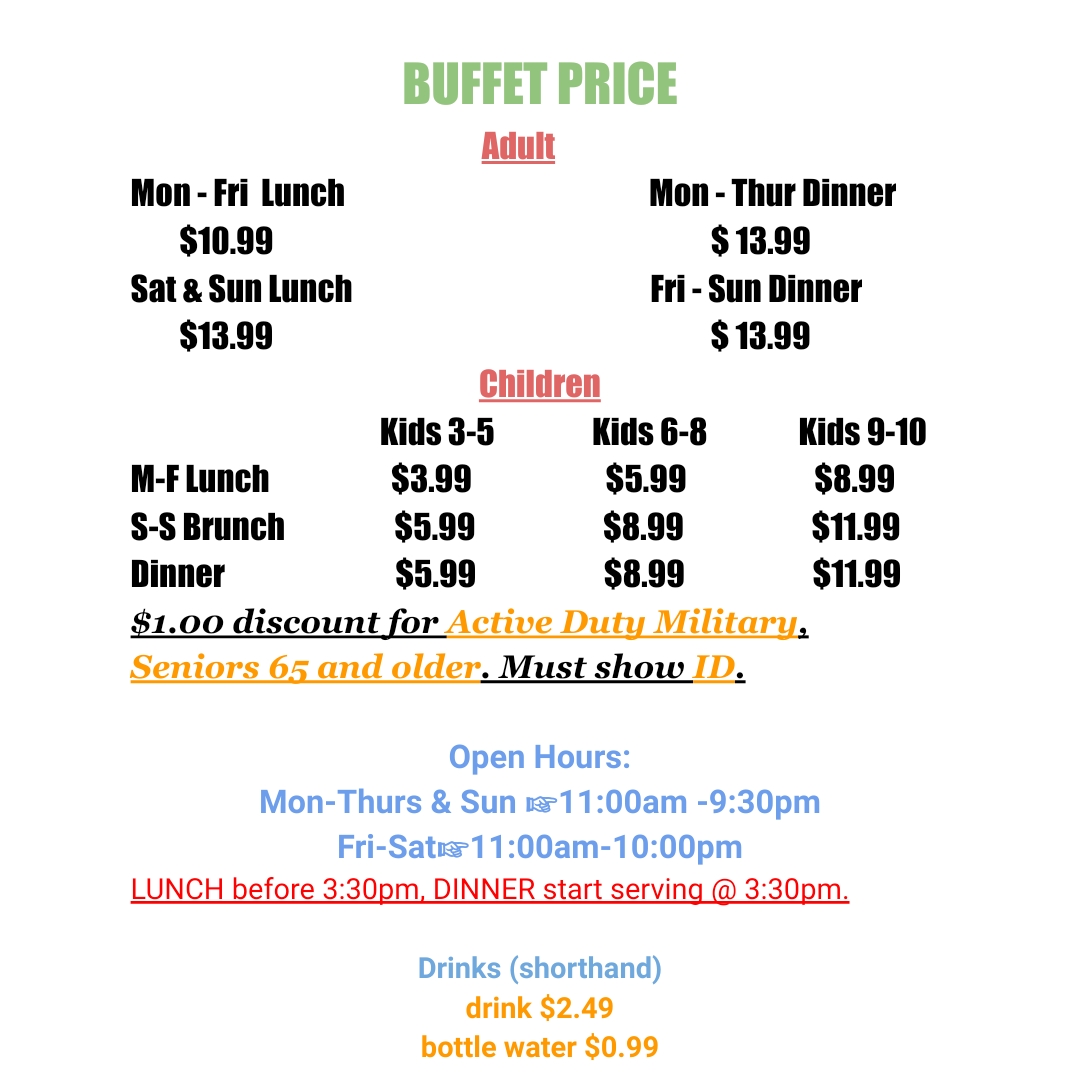 BUFFET PRICE

Adult

Mon - Fri Lunch
$10.99
Sat & Sun Lunch
$13.99

Mon - Thur Dinner
$ 13.99
Fri - Sun Dinner
$ 13.99

Children

| | Kids 3-5 | Kids 6-8 | Kids 9-10 |
|---|---|---|---|
| M-F Lunch | $3.99 | $5.99 | $8.99 |
| S-S Brunch | $5.99 | $8.99 | $11.99 |
| Dinner | $5.99 | $8.99 | $11.99 |

$1.00 discount for Active Duty Military, Seniors 65 and older. Must show ID.

Open Hours:
Mon-Thurs & Sun ☞11:00am -9:30pm
Fri-Sat☞11:00am-10:00pm
LUNCH before 3:30pm, DINNER start serving @ 3:30pm.

Drinks (shorthand)
drink $2.49
bottle water $0.99